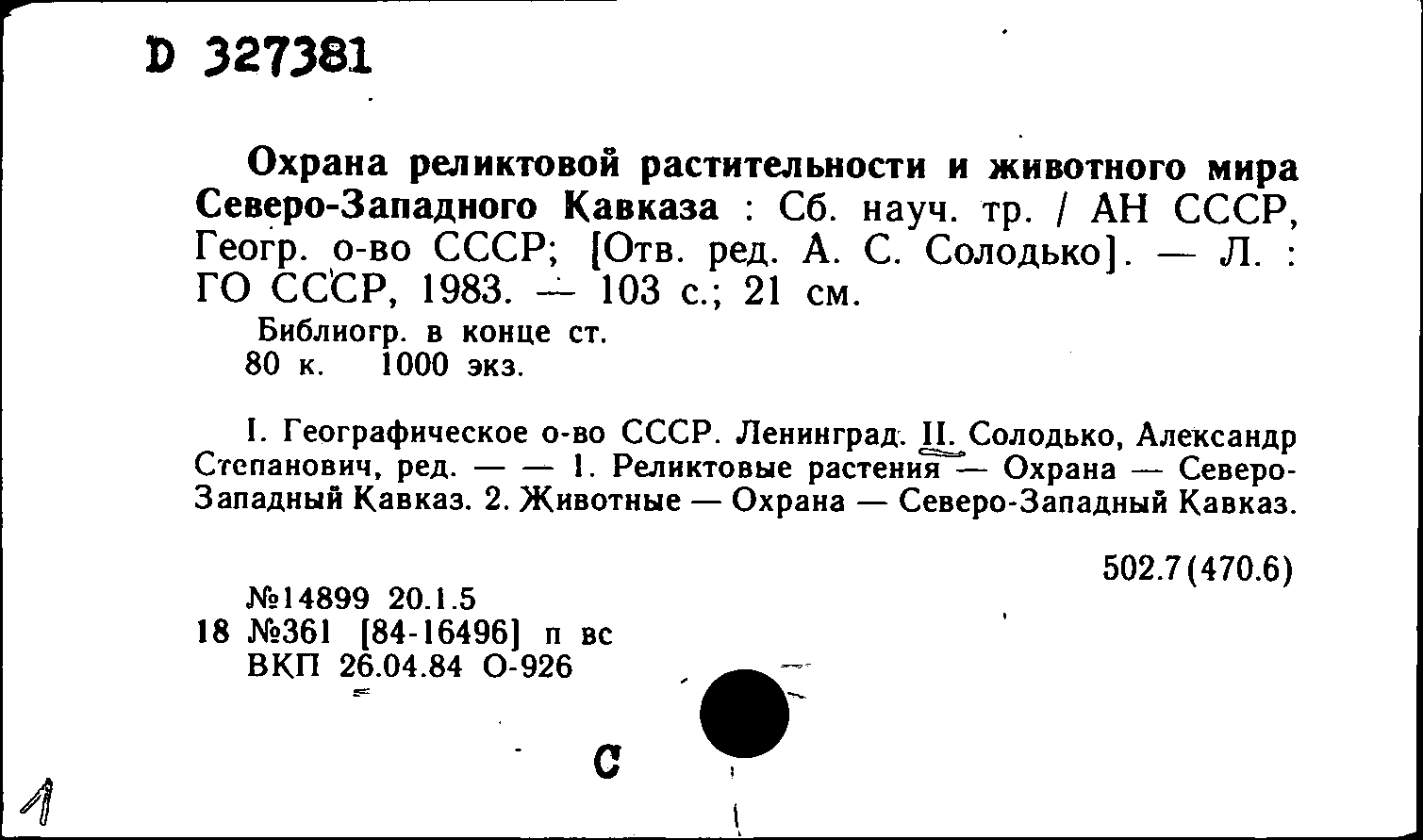 D 327381

Охрана реликтовой растительности и животного мира Северо-Западного Кавказа : Сб. науч. тр. / АН СССР, Геогр. о-во СССР; [Отв. ред. А. С. Солодько]. — Л. : ГО СССР, 1983. — 103 с.; 21 см.

Библиогр. в конце ст.
80 к. 1000 экз.

I. Географическое о-во СССР. Ленинград. II. Солодько, Александр Степанович, ред. — — 1. Реликтовые растения — Охрана — Северо-Западный Кавказ. 2. Животные — Охрана — Северо-Западный Кавказ.

502.7(470.6)

№14899 20.1.5
18 №361 [84-16496] п вс
ВКП 26.04.84 О-926

С

1